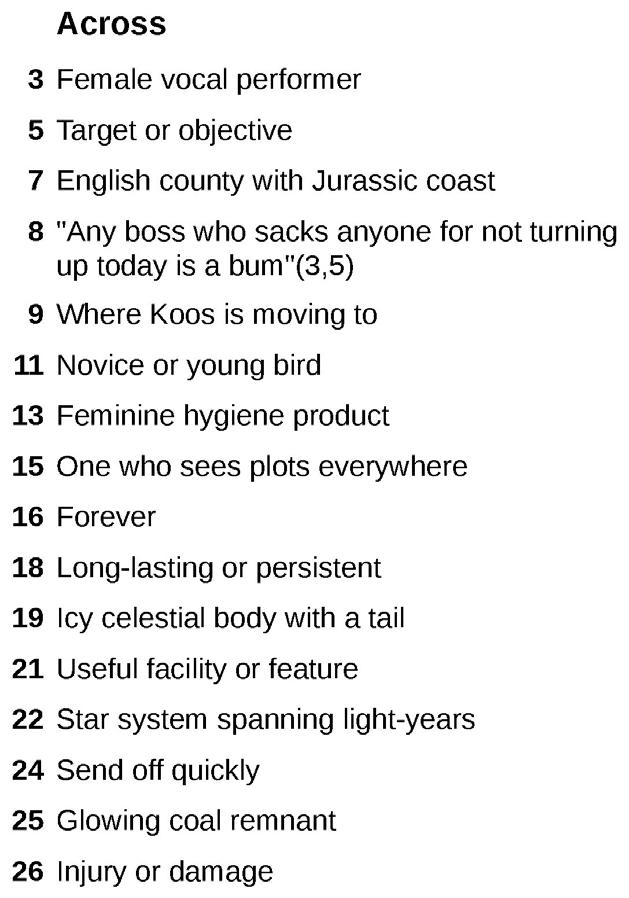 Across

3 Female vocal performer

5 Target or objective

7 English county with Jurassic coast

8 "Any boss who sacks anyone for not turning up today is a bum"(3,5)

9 Where Koos is moving to

11 Novice or young bird

13 Feminine hygiene product

15 One who sees plots everywhere

16 Forever

18 Long-lasting or persistent

19 Icy celestial body with a tail

21 Useful facility or feature

22 Star system spanning light-years

24 Send off quickly

25 Glowing coal remnant

26 Injury or damage